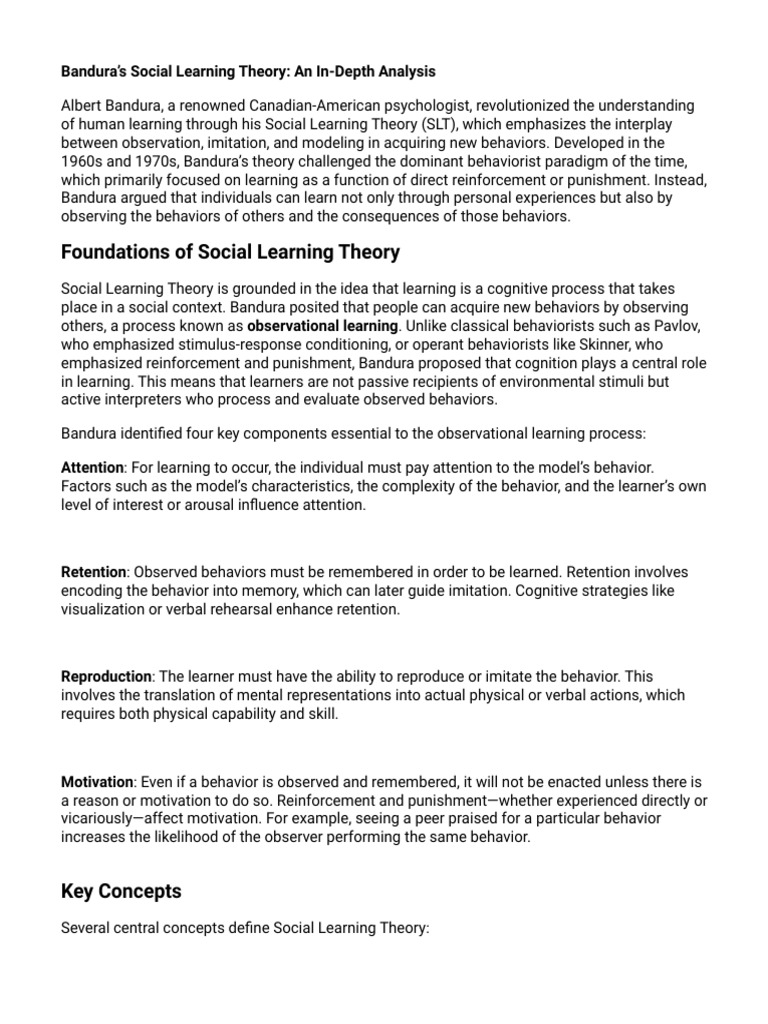 Bandura's Social Learning Theory: An In-Depth Analysis

Albert Bandura, a renowned Canadian-American psychologist, revolutionized the understanding of human learning through his Social Learning Theory (SLT), which emphasizes the interplay between observation, imitation, and modeling in acquiring new behaviors. Developed in the 1960s and 1970s, Bandura's theory challenged the dominant behaviorist paradigm of the time, which primarily focused on learning as a function of direct reinforcement or punishment. Instead, Bandura argued that individuals can learn not only through personal experiences but also by observing the behaviors of others and the consequences of those behaviors.

Foundations of Social Learning Theory

Social Learning Theory is grounded in the idea that learning is a cognitive process that takes place in a social context. Bandura posited that people can acquire new behaviors by observing others, a process known as observational learning. Unlike classical behaviorists such as Pavlov, who emphasized stimulus-response conditioning, or operant behaviorists like Skinner, who emphasized reinforcement and punishment, Bandura proposed that cognition plays a central role in learning. This means that learners are not passive recipients of environmental stimuli but active interpreters who process and evaluate observed behaviors.

Bandura identified four key components essential to the observational learning process:

Attention: For learning to occur, the individual must pay attention to the model's behavior. Factors such as the model's characteristics, the complexity of the behavior, and the learner's own level of interest or arousal influence attention.

Retention: Observed behaviors must be remembered in order to be learned. Retention involves encoding the behavior into memory, which can later guide imitation. Cognitive strategies like visualization or verbal rehearsal enhance retention.

Reproduction: The learner must have the ability to reproduce or imitate the behavior. This involves the translation of mental representations into actual physical or verbal actions, which requires both physical capability and skill.

Motivation: Even if a behavior is observed and remembered, it will not be enacted unless there is a reason or motivation to do so. Reinforcement and punishment—whether experienced directly or vicariously—affect motivation. For example, seeing a peer praised for a particular behavior increases the likelihood of the observer performing the same behavior.

Key Concepts

Several central concepts define Social Learning Theory: